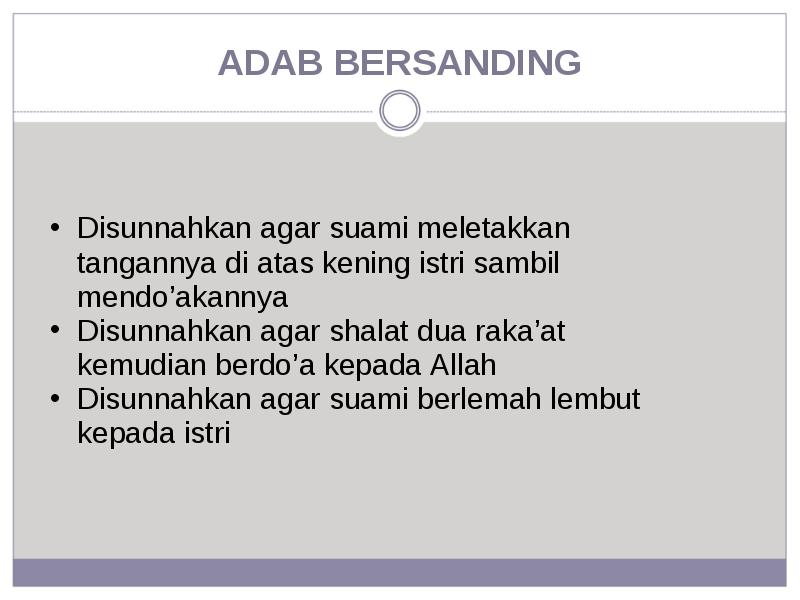 ADAB BERSANDING

• Disunnahkan agar suami meletakkan tangannya di atas kening istri sambil mendo’akannya
• Disunnahkan agar shalat dua raka’at kemudian berdo’a kepada Allah
• Disunnahkan agar suami berlemah lembut kepada istri